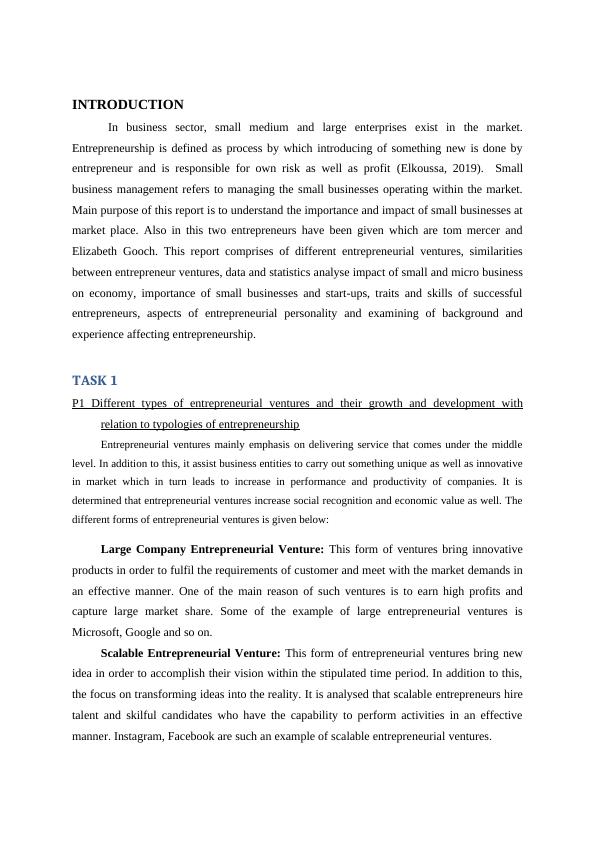 INTRODUCTION

In business sector, small medium and large enterprises exist in the market. Entrepreneurship is defined as process by which introducing of something new is done by entrepreneur and is responsible for own risk as well as profit (Elkoussa, 2019). Small business management refers to managing the small businesses operating within the market. Main purpose of this report is to understand the importance and impact of small businesses at market place. Also in this two entrepreneurs have been given which are tom mercer and Elizabeth Gooch. This report comprises of different entrepreneurial ventures, similarities between entrepreneur ventures, data and statistics analyse impact of small and micro business on economy, importance of small businesses and start-ups, traits and skills of successful entrepreneurs, aspects of entrepreneurial personality and examining of background and experience affecting entrepreneurship.

TASK 1

P1 Different types of entrepreneurial ventures and their growth and development with relation to typologies of entrepreneurship

Entrepreneurial ventures mainly emphasis on delivering service that comes under the middle level. In addition to this, it assist business entities to carry out something unique as well as innovative in market which in turn leads to increase in performance and productivity of companies. It is determined that entrepreneurial ventures increase social recognition and economic value as well. The different forms of entrepreneurial ventures is given below:

Large Company Entrepreneurial Venture: This form of ventures bring innovative products in order to fulfil the requirements of customer and meet with the market demands in an effective manner. One of the main reason of such ventures is to earn high profits and capture large market share. Some of the example of large entrepreneurial ventures is Microsoft, Google and so on.

Scalable Entrepreneurial Venture: This form of entrepreneurial ventures bring new idea in order to accomplish their vision within the stipulated time period. In addition to this, the focus on transforming ideas into the reality. It is analysed that scalable entrepreneurs hire talent and skilful candidates who have the capability to perform activities in an effective manner. Instagram, Facebook are such an example of scalable entrepreneurial ventures.